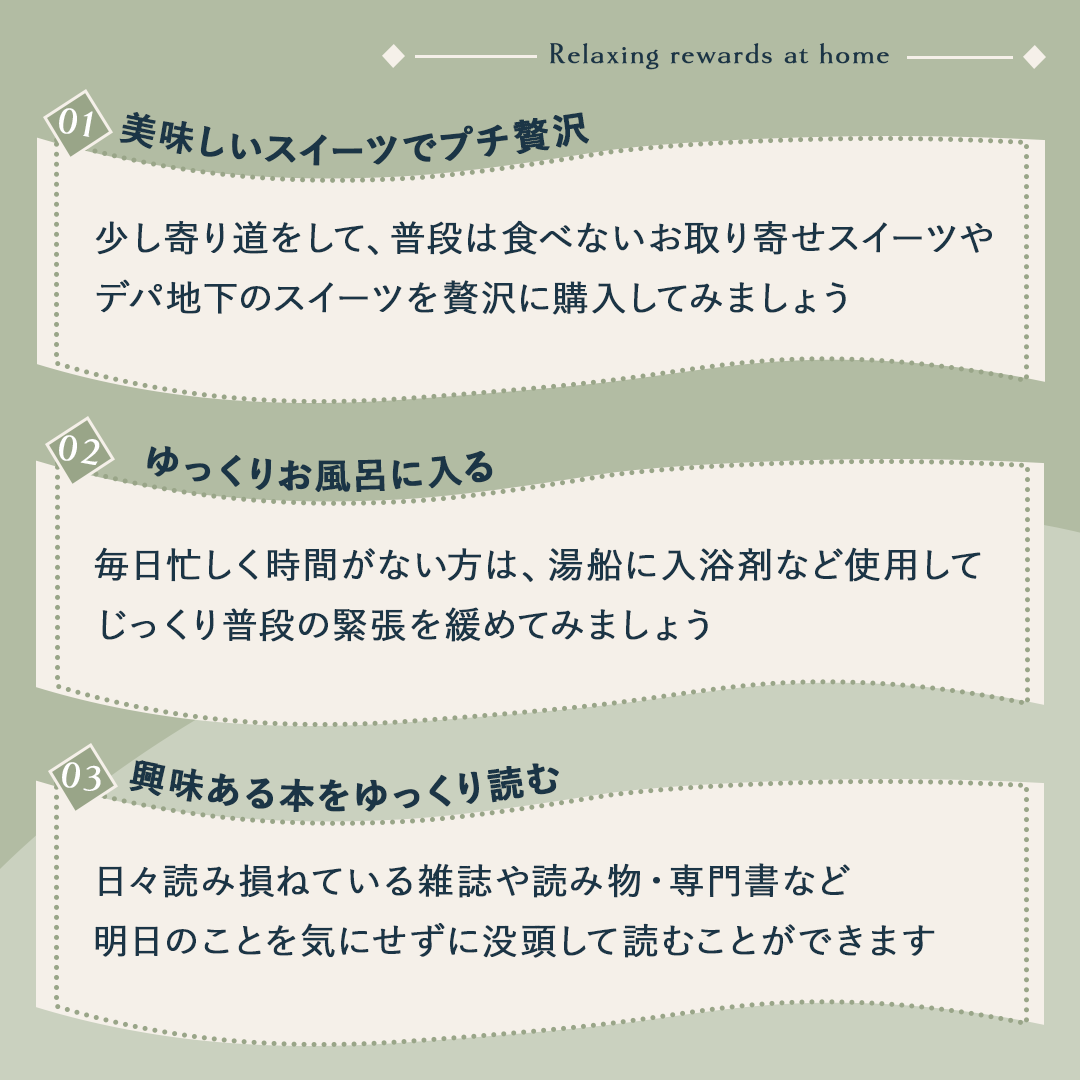 Relaxing rewards at home

01 美味しいスイーツでプチ贅沢

少し寄り道をして、普段は食べないお取り寄せスイーツやデパ地下のスイーツを贅沢に購入してみましょう

02 ゆっくりお風呂に入る

毎日忙しく時間がない方は、湯船に入浴剤など使用してじっくり普段の緊張を緩めてみましょう

03 興味ある本をゆっくり読む

日々読み損ねている雑誌や読み物・専門書など明日のことを気にせずに没頭して読むことができます